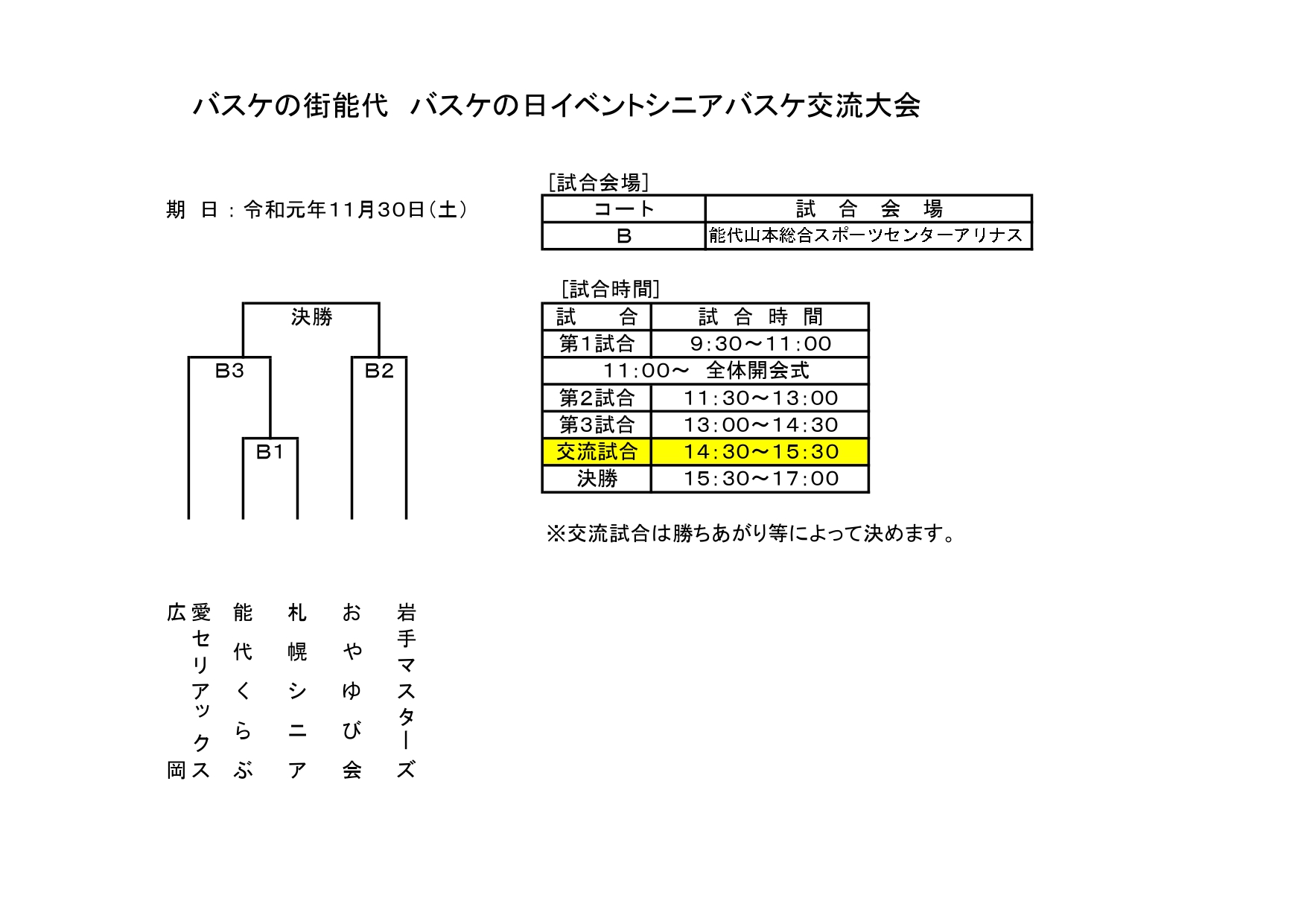 バスケの街能代　バスケの日イベントシニアバスケ交流大会

期　日：令和元年11月30日（土）

［試合会場］

| コート | 試　合　会　場 |
|---|---|
| B | 能代山本総合スポーツセンターアリナス |

［試合時間］

| 試　　合 | 試 合 時 間 |
|---|---|
| 第1試合 | 9:30～11:00 |
| 11:00～　全体開会式 | |
| 第2試合 | 11:30～13:00 |
| 第3試合 | 13:00～14:30 |
| 交流試合 | 14:30～15:30 |
| 決勝 | 15:30～17:00 |

※交流試合は勝ちあがり等によって決めます。

決勝

B3

B2

B1

広岡

愛セリアックス

能代くらぶ

札幌シニア

おやゆび会

岩手マスターズ